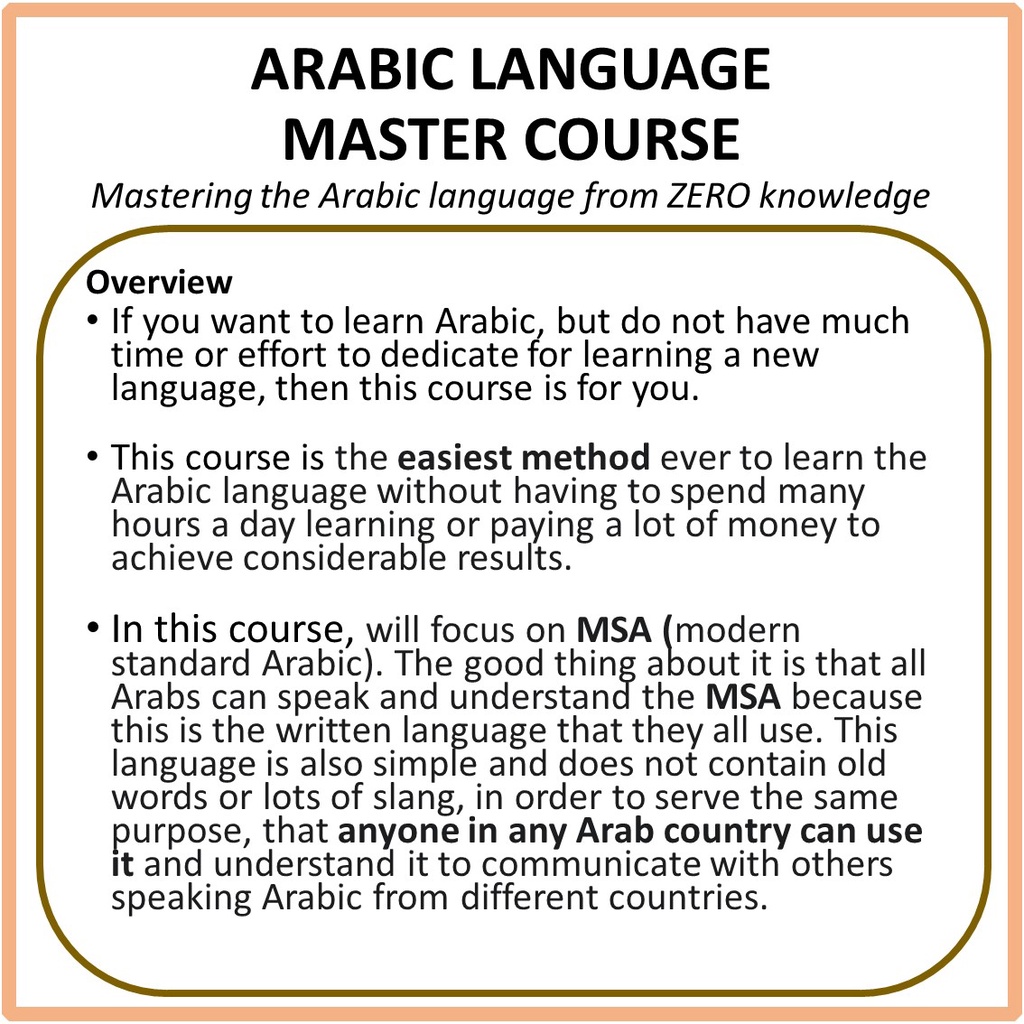 ARABIC LANGUAGE
MASTER COURSE

Mastering the Arabic language from ZERO knowledge

Overview

• If you want to learn Arabic, but do not have much time or effort to dedicate for learning a new language, then this course is for you.

• This course is the easiest method ever to learn the Arabic language without having to spend many hours a day learning or paying a lot of money to achieve considerable results.

• In this course, will focus on MSA (modern standard Arabic). The good thing about it is that all Arabs can speak and understand the MSA because this is the written language that they all use. This language is also simple and does not contain old words or lots of slang, in order to serve the same purpose, that anyone in any Arab country can use it and understand it to communicate with others speaking Arabic from different countries.